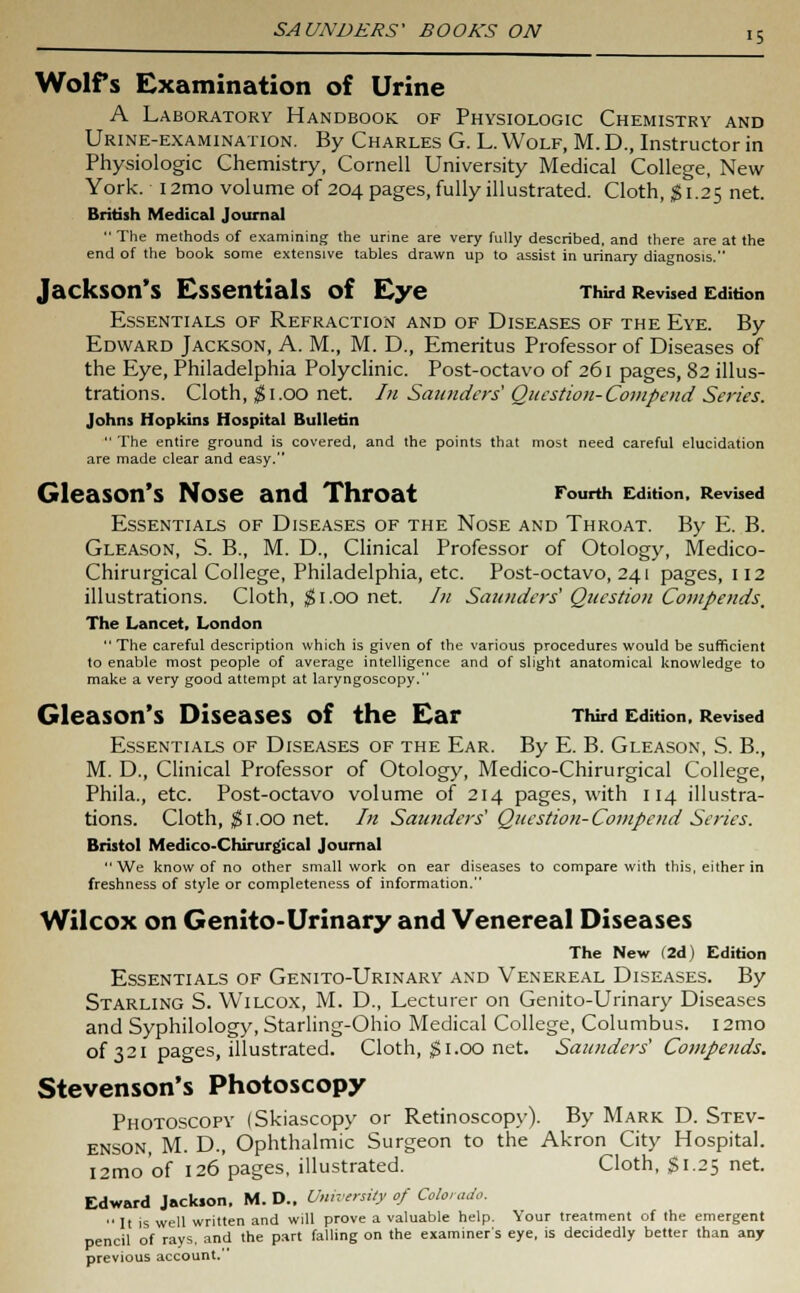 SAUNDERS' BOOKS ON 15

Wolf's Examination of Urine

A Laboratory Handbook of Physiologic Chemistry and Urine-examination. By Charles G. L. Wolf, M. D., Instructor in Physiologic Chemistry, Cornell University Medical College, New York. 12mo volume of 204 pages, fully illustrated. Cloth, $1.25 net.

British Medical Journal

"The methods of examining the urine are very fully described, and there are at the end of the book some extensive tables drawn up to assist in urinary diagnosis."

Jackson's Essentials of Eye Third Revised Edition

Essentials of Refraction and of Diseases of the Eye. By Edward Jackson, A. M., M. D., Emeritus Professor of Diseases of the Eye, Philadelphia Polyclinic. Post-octavo of 261 pages, 82 illustrations. Cloth, $1.00 net. In Saunders' Question-Compend Series.

Johns Hopkins Hospital Bulletin

"The entire ground is covered, and the points that most need careful elucidation are made clear and easy."

Gleason's Nose and Throat Fourth Edition, Revised

Essentials of Diseases of the Nose and Throat. By E. B. Gleason, S. B., M. D., Clinical Professor of Otology, Medico-Chirurgical College, Philadelphia, etc. Post-octavo, 241 pages, 112 illustrations. Cloth, $1.00 net. In Saunders' Question Compends.

The Lancet, London

"The careful description which is given of the various procedures would be sufficient to enable most people of average intelligence and of slight anatomical knowledge to make a very good attempt at laryngoscopy."

Gleason's Diseases of the Ear Third Edition, Revised

Essentials of Diseases of the Ear. By E. B. Gleason, S. B., M. D., Clinical Professor of Otology, Medico-Chirurgical College, Phila., etc. Post-octavo volume of 214 pages, with 114 illustrations. Cloth, $1.00 net. In Saunders' Question-Compend Series.

Bristol Medico-Chirurgical Journal

"We know of no other small work on ear diseases to compare with this, either in freshness of style or completeness of information."

Wilcox on Genito-Urinary and Venereal Diseases

The New (2d) Edition

Essentials of Genito-Urinary and Venereal Diseases. By Starling S. Wilcox, M. D., Lecturer on Genito-Urinary Diseases and Syphilology, Starling-Ohio Medical College, Columbus. 12mo of 321 pages, illustrated. Cloth, $1.00 net. Saunders' Compends.

Stevenson's Photoscopy

Photoscopy (Skiascopy or Retinoscopy). By Mark D. Stevenson, M. D., Ophthalmic Surgeon to the Akron City Hospital. 12mo of 126 pages, illustrated. Cloth, $1.25 net.

Edward Jackson, M. D., University of Colorado.

"It is well written and will prove a valuable help. Your treatment of the emergent pencil of rays, and the part falling on the examiner's eye, is decidedly better than any previous account."